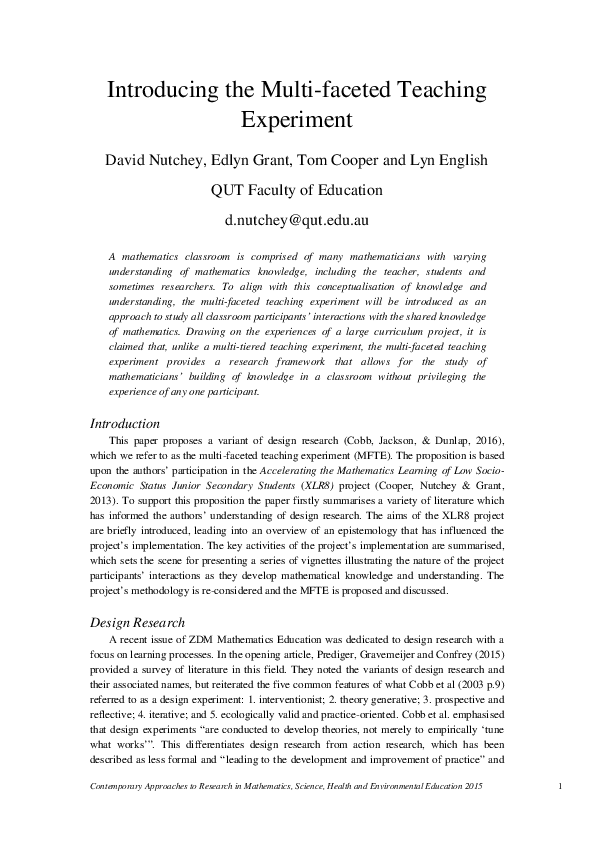 Introducing the Multi-faceted Teaching Experiment

David Nutchey, Edlyn Grant, Tom Cooper and Lyn English

QUT Faculty of Education

d.nutchey@qut.edu.au

A mathematics classroom is comprised of many mathematicians with varying understanding of mathematics knowledge, including the teacher, students and sometimes researchers. To align with this conceptualisation of knowledge and understanding, the multi-faceted teaching experiment will be introduced as an approach to study all classroom participants' interactions with the shared knowledge of mathematics. Drawing on the experiences of a large curriculum project, it is claimed that, unlike a multi-tiered teaching experiment, the multi-faceted teaching experiment provides a research framework that allows for the study of mathematicians' building of knowledge in a classroom without privileging the experience of any one participant.

Introduction

This paper proposes a variant of design research (Cobb, Jackson, & Dunlap, 2016), which we refer to as the multi-faceted teaching experiment (MFTE). The proposition is based upon the authors' participation in the Accelerating the Mathematics Learning of Low Socio-Economic Status Junior Secondary Students (XLR8) project (Cooper, Nutchey & Grant, 2013). To support this proposition the paper firstly summarises a variety of literature which has informed the authors' understanding of design research. The aims of the XLR8 project are briefly introduced, leading into an overview of an epistemology that has influenced the project's implementation. The key activities of the project's implementation are summarised, which sets the scene for presenting a series of vignettes illustrating the nature of the project participants' interactions as they develop mathematical knowledge and understanding. The project's methodology is re-considered and the MFTE is proposed and discussed.

Design Research

A recent issue of ZDM Mathematics Education was dedicated to design research with a focus on learning processes. In the opening article, Prediger, Gravemeijer and Confrey (2015) provided a survey of literature in this field. They noted the variants of design research and their associated names, but reiterated the five common features of what Cobb et al (2003 p.9) referred to as a design experiment: 1. interventionist; 2. theory generative; 3. prospective and reflective; 4. iterative; and 5. ecologically valid and practice-oriented. Cobb et al. emphasised that design experiments "are conducted to develop theories, not merely to empirically 'tune what works'". This differentiates design research from action research, which has been described as less formal and "leading to the development and improvement of practice" and

Contemporary Approaches to Research in Mathematics, Science, Health and Environmental Education 2015

1